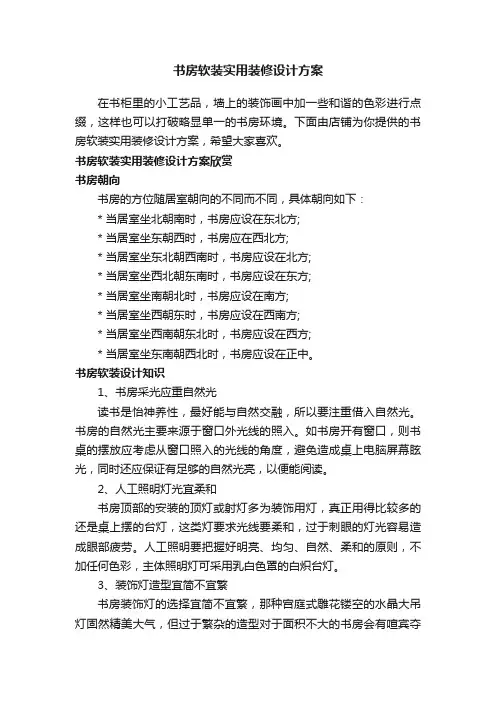 书房软装实用装修设计方案

在书柜里的小工艺品，墙上的装饰画中加一些和谐的色彩进行点缀，这样也可以打破略显单一的书房环境。下面由店铺为你提供的书房软装实用装修设计方案，希望大家喜欢。

书房软装实用装修设计方案欣赏

书房朝向

书房的方位随居室朝向的不同而不同，具体朝向如下：

* 当居室坐北朝南时，书房应设在东北方;

* 当居室坐东朝西时，书房应在西北方;

* 当居室坐东北朝西南时，书房应设在北方;

* 当居室坐西北朝东南时，书房应设在东方;

* 当居室坐南朝北时，书房应设在南方;

* 当居室坐西朝东时，书房应设在西南方;

* 当居室坐西南朝东北时，书房应设在西方;

* 当居室坐东南朝西北时，书房应设在正中。

书房软装设计知识

1、书房采光应重自然光

读书是怡神养性，最好能与自然交融，所以要注重借入自然光。书房的自然光主要来源于窗口外光线的照入。如书房开有窗口，则书桌的摆放应考虑从窗口照入的光线的角度，避免造成桌上电脑屏幕眩光，同时还应保证有足够的自然光亮，以便能阅读。

2、人工照明灯光宜柔和

书房顶部的安装的顶灯或射灯多为装饰用灯，真正用得比较多的还是桌上摆的台灯，这类灯要求光线要柔和，过于刺眼的灯光容易造成眼部疲劳。人工照明要把握好明亮、均匀、自然、柔和的原则，不加任何色彩，主体照明灯可采用乳白色罩的白炽台灯。

3、装饰灯造型宜简不宜繁

书房装饰灯的选择宜简不宜繁，那种宫庭式雕花镂空的水晶大吊灯固然精美大气，但过于繁杂的造型对于面积不大的书房会有喧宾夺